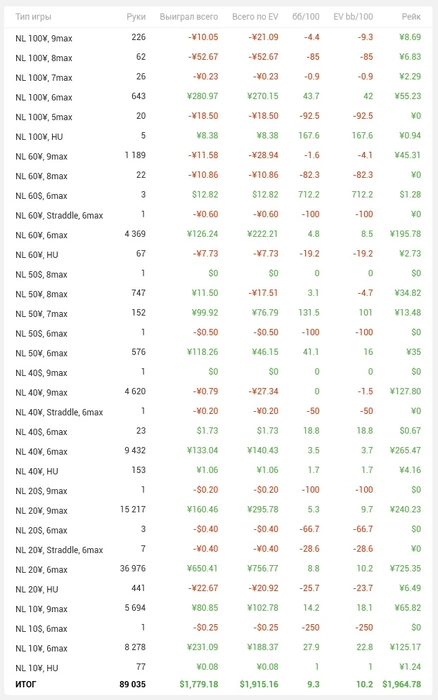 | Тип игры | Руки | Выиграл всего | Всего по EV | бб/100 | EV bb/100 | Рейк |
|---|---|---|---|---|---|---|
| NL 100¥, 9max | 226 | -¥10.05 | -¥21.09 | -4.4 | -9.3 | ¥8.69 |
| NL 100¥, 8max | 62 | -¥52.67 | -¥52.67 | -85 | -85 | ¥6.83 |
| NL 100¥, 7max | 26 | -¥0.23 | -¥0.23 | -0.9 | -0.9 | ¥2.29 |
| NL 100¥, 6max | 643 | ¥280.97 | ¥270.15 | 43.7 | 42 | ¥55.23 |
| NL 100¥, 5max | 20 | -¥18.50 | -¥18.50 | -92.5 | -92.5 | ¥0 |
| NL 100¥, HU | 5 | ¥8.38 | ¥8.38 | 167.6 | 167.6 | ¥0.94 |
| NL 60¥, 9max | 1 189 | -¥11.58 | -¥28.94 | -1.6 | -4.1 | ¥45.31 |
| NL 60¥, 8max | 22 | -¥10.86 | -¥10.86 | -82.3 | -82.3 | ¥0 |
| NL 60$, 6max | 3 | $12.82 | $12.82 | 712.2 | 712.2 | $1.28 |
| NL 60¥, Straddle, 6max | 1 | -¥0.60 | -¥0.60 | -100 | -100 | ¥0 |
| NL 60¥, 6max | 4 369 | ¥126.24 | ¥222.21 | 4.8 | 8.5 | ¥195.78 |
| NL 60¥, HU | 67 | -¥7.73 | -¥7.73 | -19.2 | -19.2 | ¥2.73 |
| NL 50$, 8max | 1 | $0 | $0 | 0 | 0 | $0 |
| NL 50¥, 8max | 747 | ¥11.50 | -¥17.51 | 3.1 | -4.7 | ¥34.82 |
| NL 50¥, 7max | 152 | ¥99.92 | ¥76.79 | 131.5 | 101 | ¥13.48 |
| NL 50$, 6max | 1 | -$0.50 | -$0.50 | -100 | -100 | $0 |
| NL 50¥, 6max | 576 | ¥118.26 | ¥46.15 | 41.1 | 16 | ¥35 |
| NL 40$, 9max | 1 | $0 | $0 | 0 | 0 | $0 |
| NL 40¥, 9max | 4 620 | -¥0.79 | -¥27.34 | 0 | -1.5 | ¥127.80 |
| NL 40¥, Straddle, 6max | 1 | -¥0.20 | -¥0.20 | -50 | -50 | ¥0 |
| NL 40$, 6max | 23 | $1.73 | $1.73 | 18.8 | 18.8 | $0.67 |
| NL 40¥, 6max | 9 432 | ¥133.04 | ¥140.43 | 3.5 | 3.7 | ¥265.47 |
| NL 40¥, HU | 153 | ¥1.06 | ¥1.06 | 1.7 | 1.7 | ¥4.16 |
| NL 20$, 9max | 1 | -$0.20 | -$0.20 | -100 | -100 | $0 |
| NL 20¥, 9max | 15 217 | ¥160.46 | ¥295.78 | 5.3 | 9.7 | ¥240.23 |
| NL 20$, 6max | 3 | -$0.40 | -$0.40 | -66.7 | -66.7 | $0 |
| NL 20¥, Straddle, 6max | 7 | -¥0.40 | -¥0.40 | -28.6 | -28.6 | ¥0 |
| NL 20¥, 6max | 36 976 | ¥650.41 | ¥756.77 | 8.8 | 10.2 | ¥725.35 |
| NL 20¥, HU | 441 | -¥22.67 | -¥20.92 | -25.7 | -23.7 | ¥6.49 |
| NL 10¥, 9max | 5 694 | ¥80.85 | ¥102.78 | 14.2 | 18.1 | ¥65.82 |
| NL 10$, 6max | 1 | -$0.25 | -$0.25 | -250 | -250 | $0 |
| NL 10¥, 6max | 8 278 | ¥231.09 | ¥188.37 | 27.9 | 22.8 | ¥125.17 |
| NL 10¥, HU | 77 | ¥0.08 | ¥0.08 | 1 | 1 | ¥1.24 |
| ИТОГ | 89 035 | $1,779.18 | $1,915.16 | 9.3 | 10.2 | $1,964.78 |